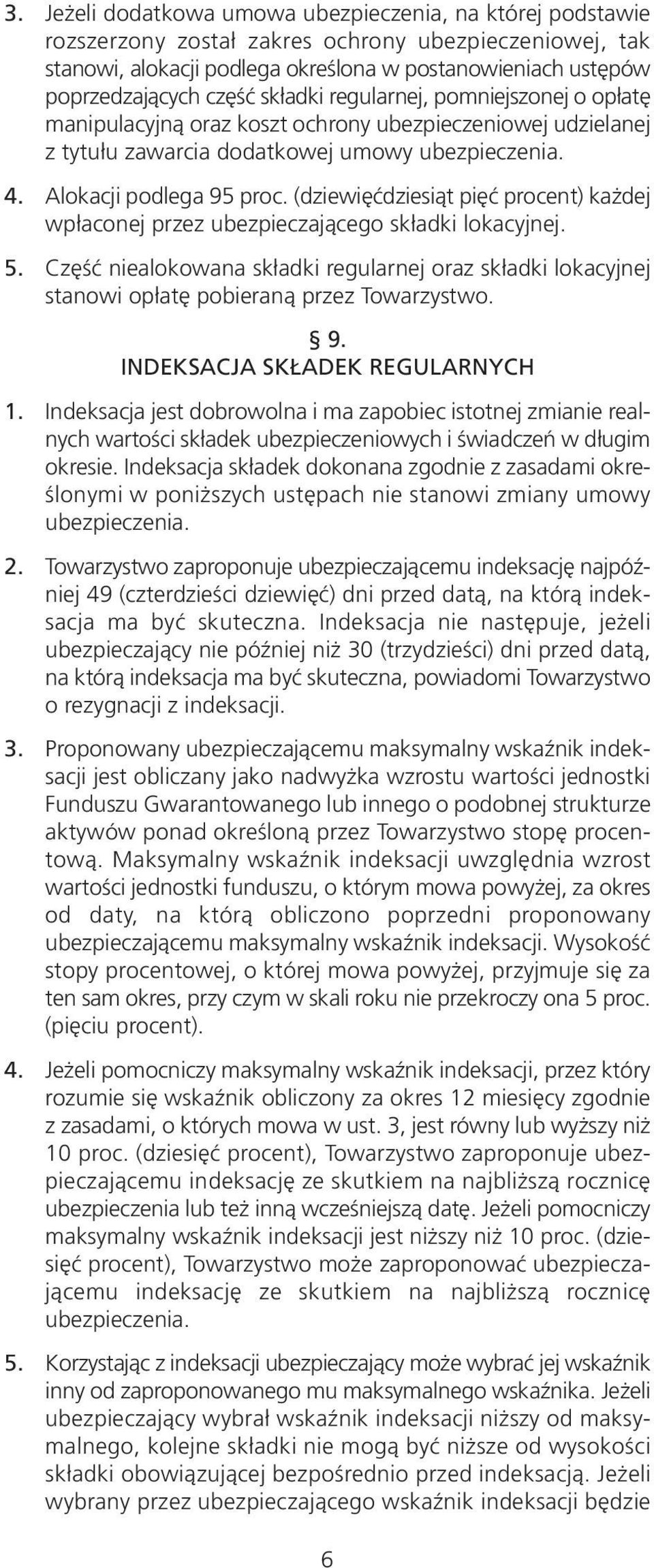 3. Jeżeli dodatkowa umowa ubezpieczenia, na której podstawie rozszerzony został zakres ochrony ubezpieczeniowej, tak stanowi, alokacji podlega określona w postanowieniach ustępów poprzedzających część składki regularnej, pomniejszonej o opłatę manipulacyjną oraz koszt ochrony ubezpieczeniowej udzielanej z tytułu zawarcia dodatkowej umowy ubezpieczenia.

4. Alokacji podlega 95 proc. (dziewięćdziesiąt pięć procent) każdej wpłaconej przez ubezpieczającego składki lokacyjnej.

5. Część niealokowana składki regularnej oraz składki lokacyjnej stanowi opłatę pobieraną przez Towarzystwo.

§ 9.
INDEKSACJA SKŁADEK REGULARNYCH

1. Indeksacja jest dobrowolna i ma zapobiec istotnej zmianie realnych wartości składek ubezpieczeniowych i świadczeń w długim okresie. Indeksacja składek dokonana zgodnie z zasadami określonymi w poniższych ustępach nie stanowi zmiany umowy ubezpieczenia.

2. Towarzystwo zaproponuje ubezpieczającemu indeksację najpóźniej 49 (czterdzieści dziewięć) dni przed datą, na którą indeksacja ma być skuteczna. Indeksacja nie następuje, jeżeli ubezpieczający nie później niż 30 (trzydzieści) dni przed datą, na którą indeksacja ma być skuteczna, powiadomi Towarzystwo o rezygnacji z indeksacji.

3. Proponowany ubezpieczającemu maksymalny wskaźnik indeksacji jest obliczany jako nadwyżka wzrostu wartości jednostki Funduszu Gwarantowanego lub innego o podobnej strukturze aktywów ponad określoną przez Towarzystwo stopę procentową. Maksymalny wskaźnik indeksacji uwzględnia wzrost wartości jednostki funduszu, o którym mowa powyżej, za okres od daty, na którą obliczono poprzedni proponowany ubezpieczającemu maksymalny wskaźnik indeksacji. Wysokość stopy procentowej, o której mowa powyżej, przyjmuje się za ten sam okres, przy czym w skali roku nie przekroczy ona 5 proc. (pięciu procent).

4. Jeżeli pomocniczy maksymalny wskaźnik indeksacji, przez który rozumie się wskaźnik obliczony za okres 12 miesięcy zgodnie z zasadami, o których mowa w ust. 3, jest równy lub wyższy niż 10 proc. (dziesięć procent), Towarzystwo zaproponuje ubezpieczającemu indeksację ze skutkiem na najbliższą rocznicę ubezpieczenia lub też inną wcześniejszą datę. Jeżeli pomocniczy maksymalny wskaźnik indeksacji jest niższy niż 10 proc. (dziesięć procent), Towarzystwo może zaproponować ubezpieczającemu indeksację ze skutkiem na najbliższą rocznicę ubezpieczenia.

5. Korzystając z indeksacji ubezpieczający może wybrać jej wskaźnik inny od zaproponowanego mu maksymalnego wskaźnika. Jeżeli ubezpieczający wybrał wskaźnik indeksacji niższy od maksymalnego, kolejne składki nie mogą być niższe od wysokości składki obowiązującej bezpośrednio przed indeksacją. Jeżeli wybrany przez ubezpieczającego wskaźnik indeksacji będzie

6